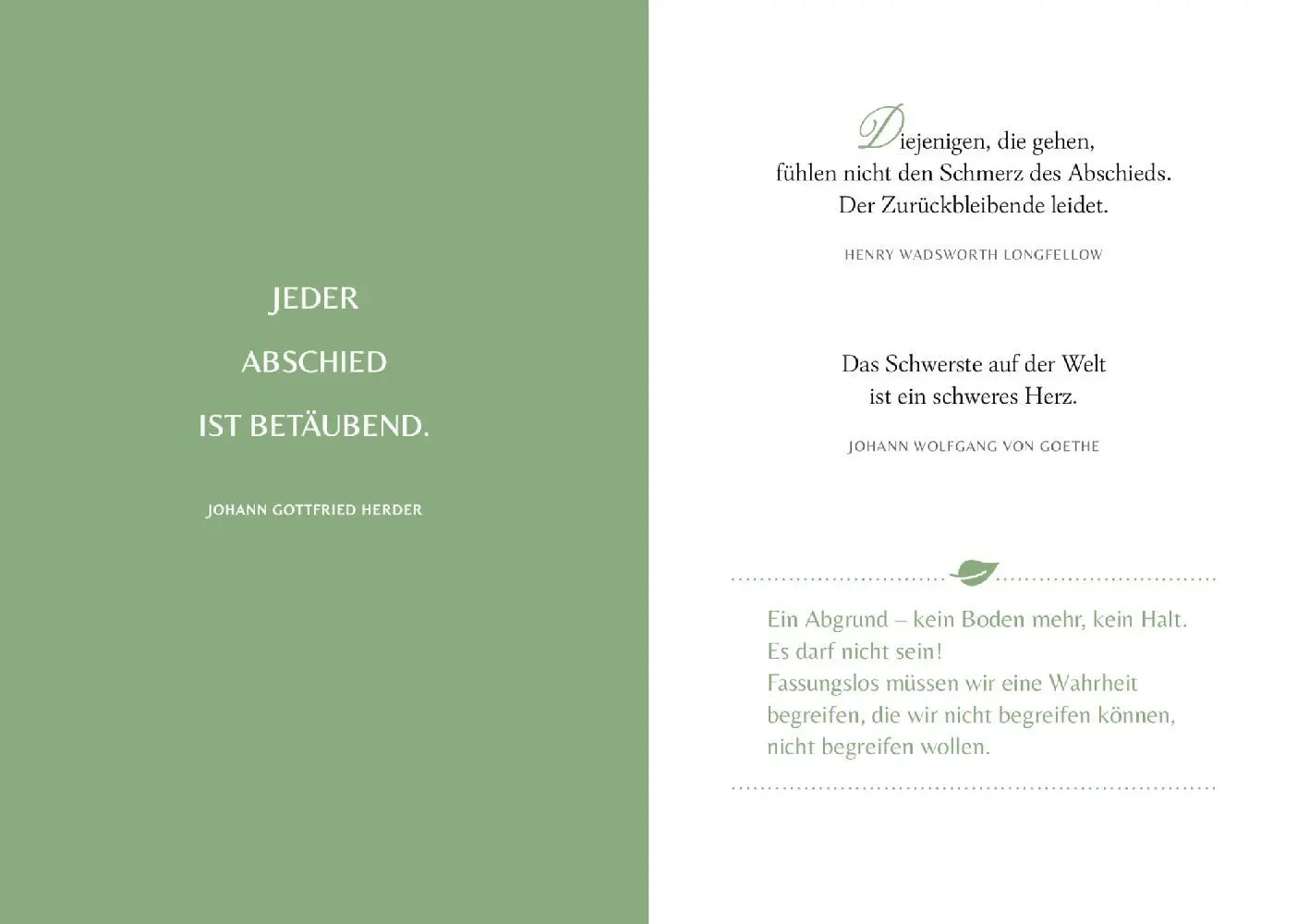 JEDER
ABSCHIED
IST BETÄUBEND.

JOHANN GOTTFRIED HERDER

Diejenigen, die gehen,
fühlen nicht den Schmerz des Abschieds.
Der Zurückbleibende leidet.

HENRY WADSWORTH LONGFELLOW

Das Schwerste auf der Welt
ist ein schweres Herz.

JOHANN WOLFGANG VON GOETHE

Ein Abgrund – kein Boden mehr, kein Halt.
Es darf nicht sein!
Fassungslos müssen wir eine Wahrheit begreifen, die wir nicht begreifen können, nicht begreifen wollen.